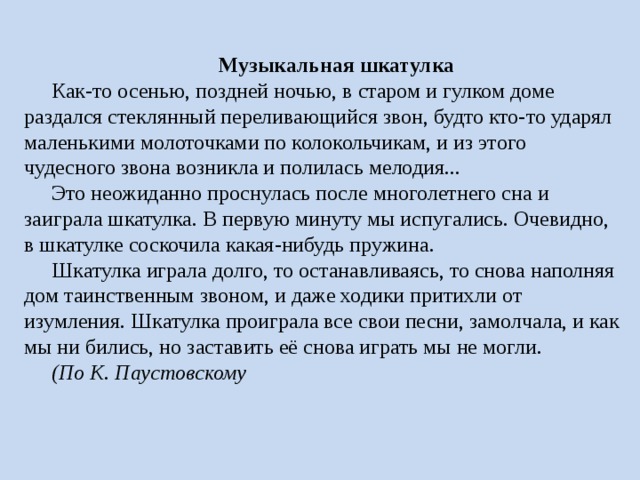 Музыкальная шкатулка

Как-то осенью, поздней ночью, в старом и гулком доме раздался стеклянный переливающийся звон, будто кто-то ударял маленькими молоточками по колокольчикам, и из этого чудесного звона возникла и полилась мелодия...

Это неожиданно проснулась после многолетнего сна и заиграла шкатулка. В первую минуту мы испугались. Очевидно, в шкатулке соскочила какая-нибудь пружина.

Шкатулка играла долго, то останавливаясь, то снова наполняя дом таинственным звоном, и даже ходики притихли от изумления. Шкатулка проиграла все свои песни, замолчала, и как мы ни бились, но заставить её снова играть мы не могли.

(По К. Паустовскому